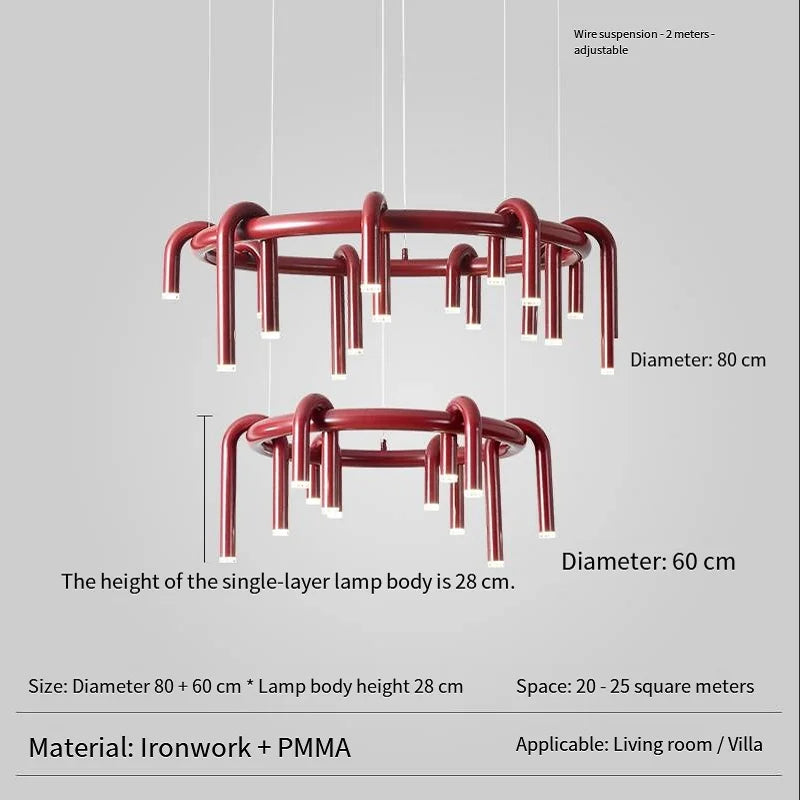 Wire suspension - 2 meters - adjustable

Diameter: 80 cm

Diameter: 60 cm

The height of the single-layer lamp body is 28 cm.

Size: Diameter 80 + 60 cm * Lamp body height 28 cm

Space: 20 - 25 square meters

Material: Ironwork + PMMA

Applicable: Living room / Villa